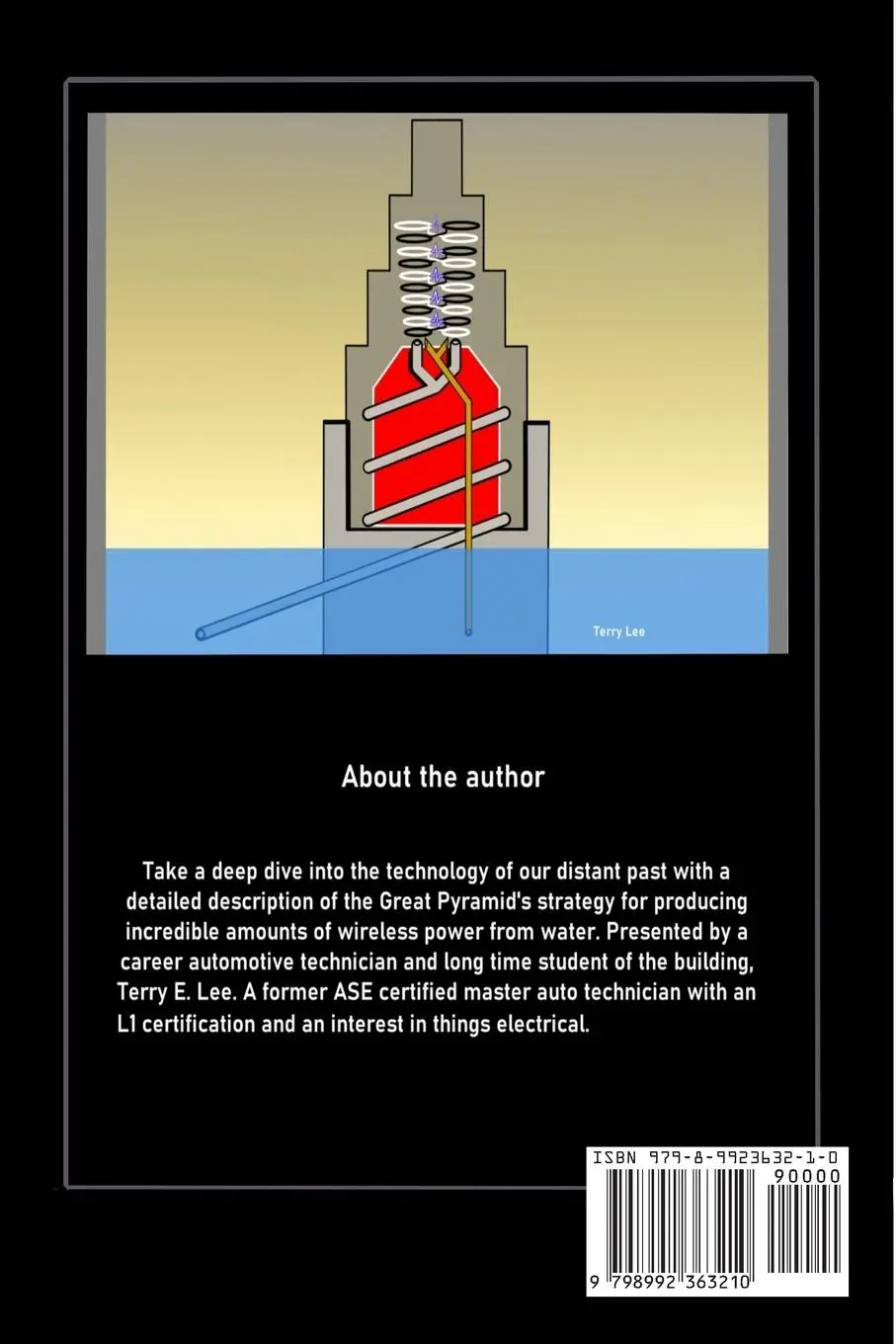 Terry Lee

About the author

Take a deep dive into the technology of our distant past with a detailed description of the Great Pyramid's strategy for producing incredible amounts of wireless power from water. Presented by a career automotive technician and long time student of the building, Terry E. Lee. A former ASE certified master auto technician with an L1 certification and an interest in things electrical.

ISBN 979-8-9923632-1-0

90000

9 798992 363210